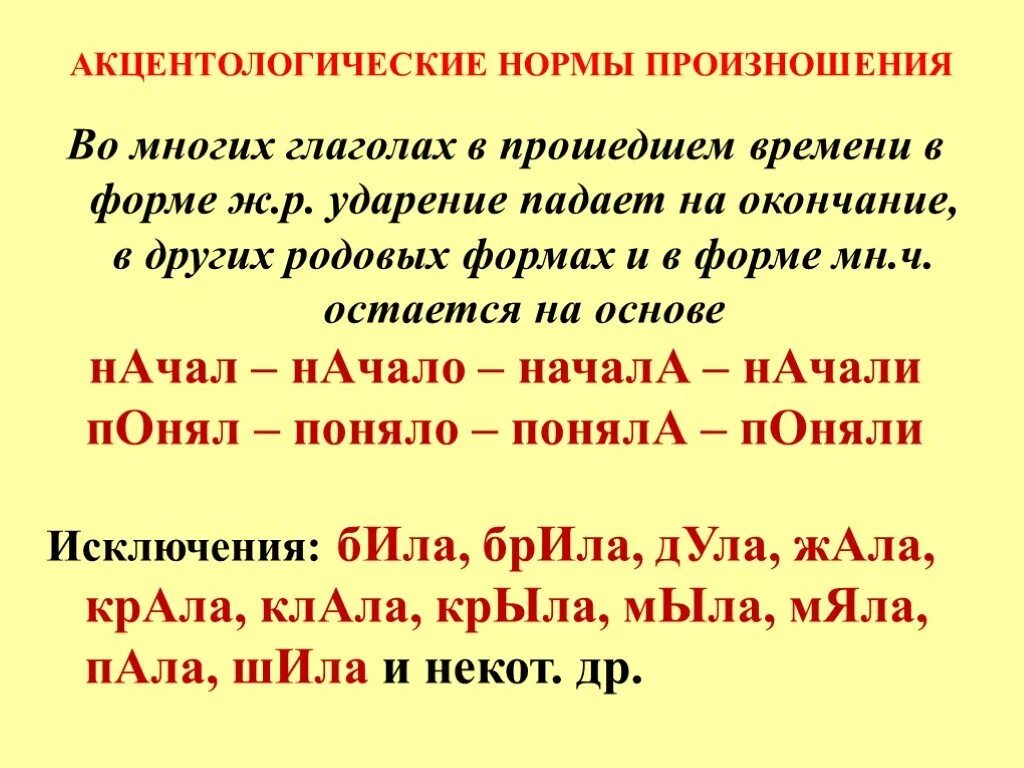 АКЦЕНТОЛОГИЧЕСКИЕ НОРМЫ ПРОИЗНОШЕНИЯ

Во многих глаголах в прошедшем времени в форме ж.р. ударение падает на окончание, в других родовых формах и в форме мн.ч. остается на основе

нАчал – нАчало – началА – нАчали
пОнял – поняло – понялА – пОняли

Исключения: бИла, брИла, дУла, жАла, крАла, клАла, крЫла, мЫла, мЯла, пАла, шИла и некот. др.